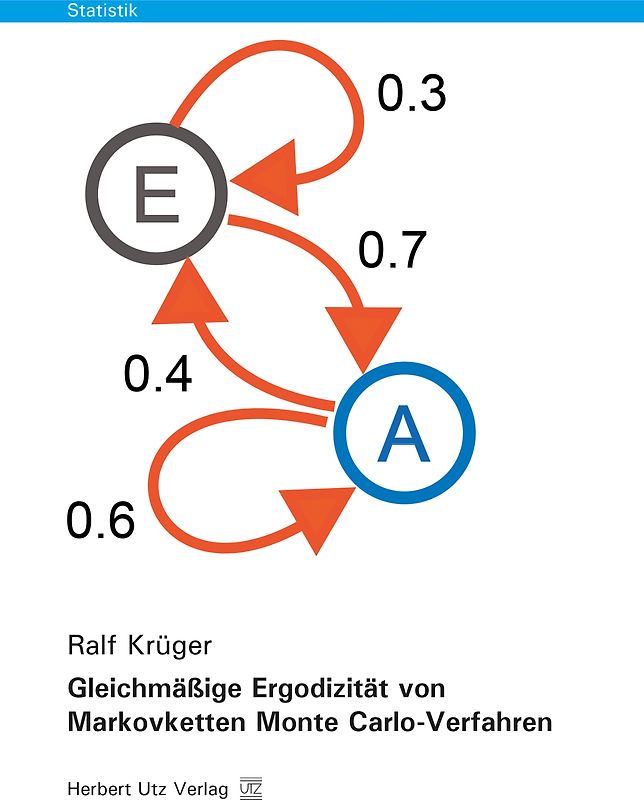 Statistik

0.3

E

0.7

0.4

A

0.6

Ralf Krüger

Gleichmäßige Ergodizität von Markovketten Monte Carlo-Verfahren

Herbert Utz Verlag UTZ